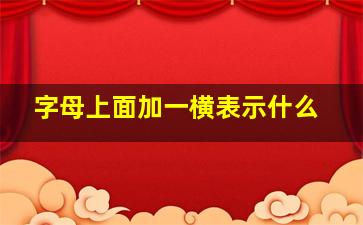 字母上面加一横表示什么